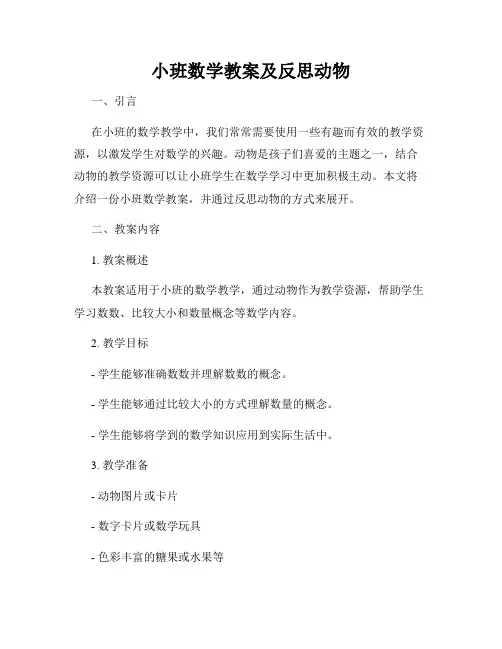 小班数学教案及反思动物

一、引言

在小班的数学教学中，我们常常需要使用一些有趣而有效的教学资源，以激发学生对数学的兴趣。动物是孩子们喜爱的主题之一，结合动物的教学资源可以让小班学生在数学学习中更加积极主动。本文将介绍一份小班数学教案，并通过反思动物的方式来展开。

二、教案内容

1. 教案概述

本教案适用于小班的数学教学，通过动物作为教学资源，帮助学生学习数数、比较大小和数量概念等数学内容。

2. 教学目标

- 学生能够准确数数并理解数数的概念。

- 学生能够通过比较大小的方式理解数量的概念。

- 学生能够将学到的数学知识应用到实际生活中。

3. 教学准备

- 动物图片或卡片

- 数字卡片或数学玩具

- 色彩丰富的糖果或水果等